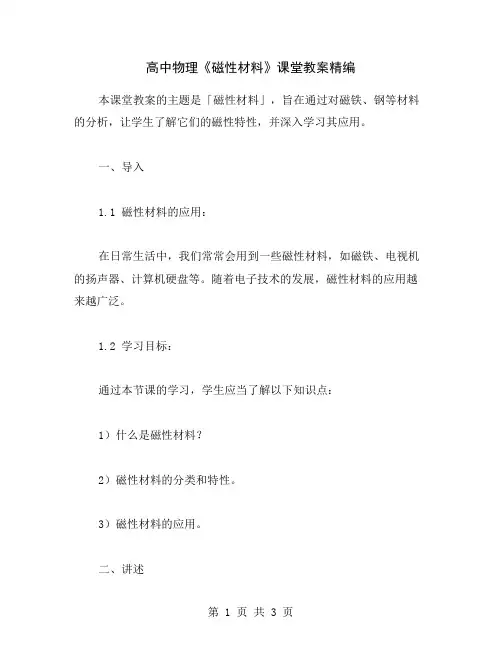 高中物理《磁性材料》课堂教案精编

本课堂教案的主题是「磁性材料」，旨在通过对磁铁、钢等材料的分析，让学生了解它们的磁性特性，并深入学习其应用。

一、导入

1.1 磁性材料的应用：

在日常生活中，我们常常会用到一些磁性材料，如磁铁、电视机的扬声器、计算机硬盘等。随着电子技术的发展，磁性材料的应用越来越广泛。

1.2 学习目标：

通过本节课的学习，学生应当了解以下知识点：

1）什么是磁性材料？

2）磁性材料的分类和特性。

3）磁性材料的应用。

二、讲述

第 1 页 共 3 页